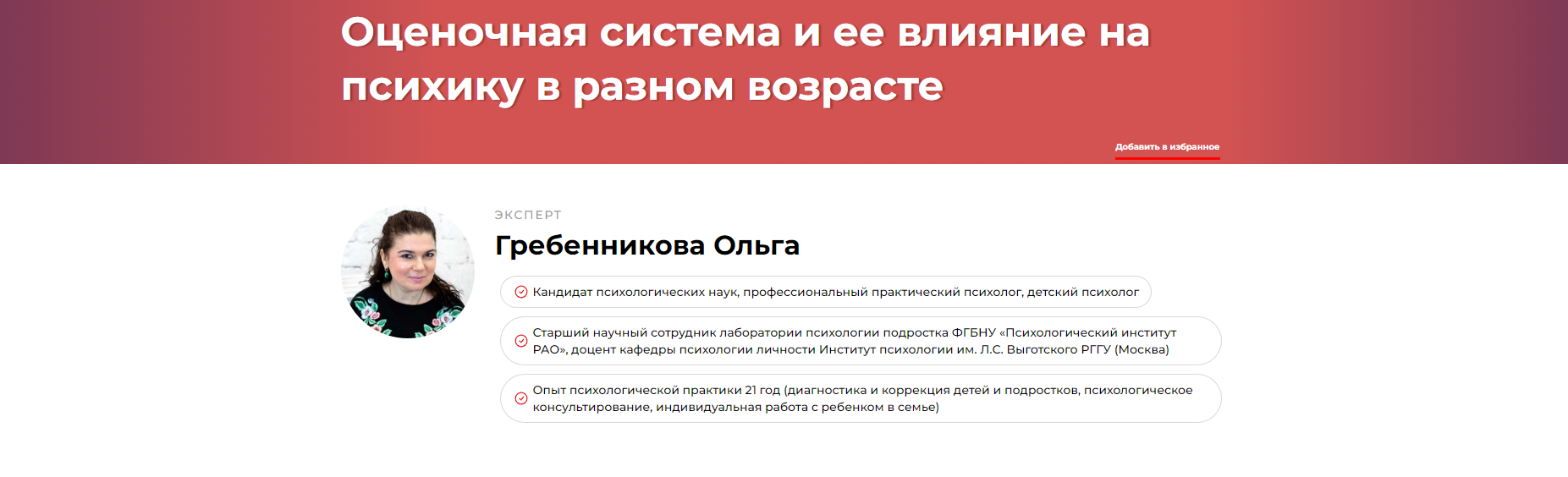 Оценочная система и ее влияние на психику в разном возрасте

Добавить в избранное

ЭКСПЕРТ

Гребенникова Ольга

Кандидат психологических наук, профессиональный практический психолог, детский психолог

Старший научный сотрудник лаборатории психологии подростка ФГБНУ «Психологический институт РАО», доцент кафедры психологии личности Институт психологии им. Л.С. Выготского РГГУ (Москва)

Опыт психологической практики 21 год (диагностика и коррекция детей и подростков, психологическое консультирование, индивидуальная работа с ребенком в семье)